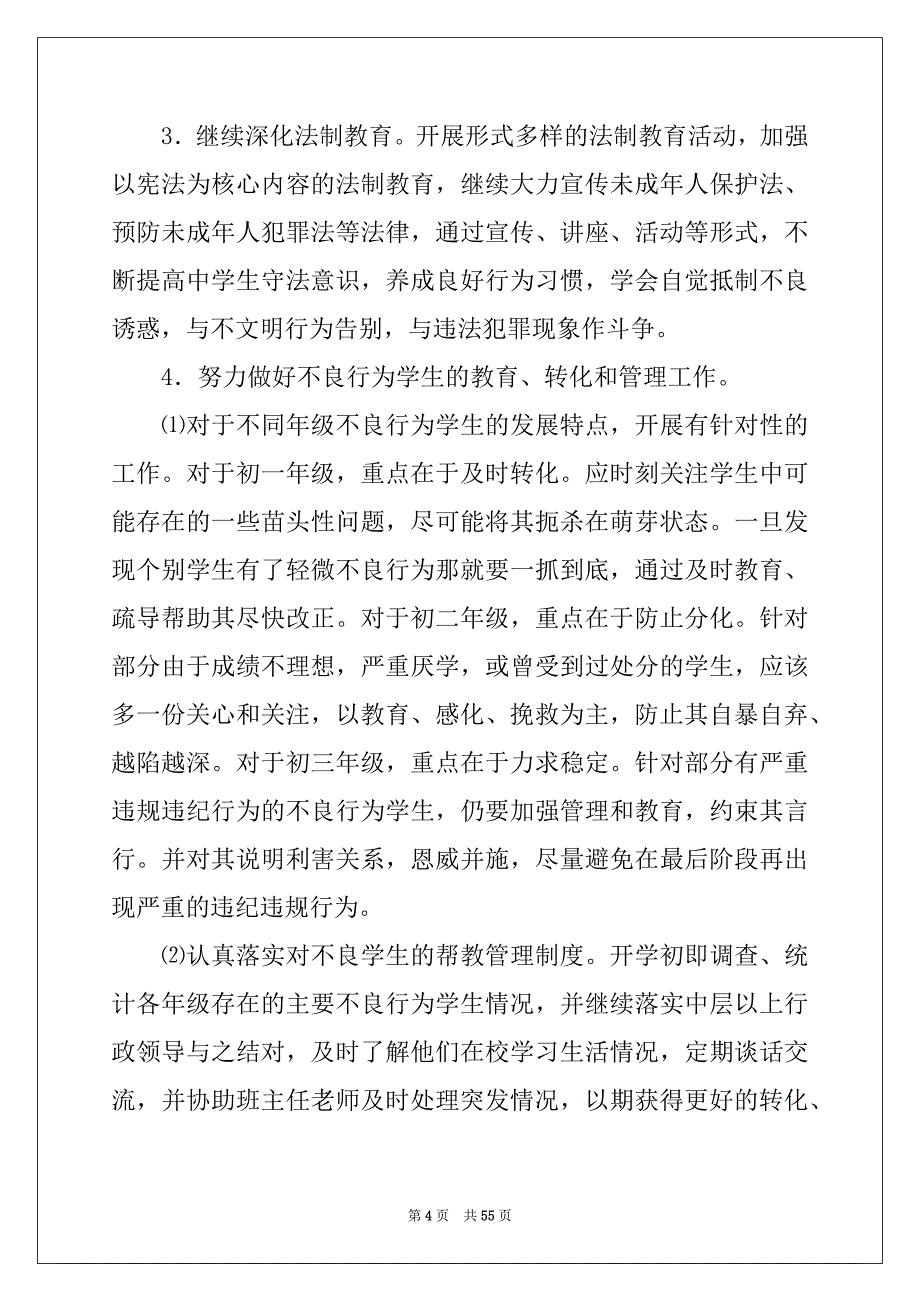 3．继续深化法制教育。开展形式多样的法制教育活动，加强以宪法为核心内容的法制教育，继续大力宣传未成年人保护法、预防未成年人犯罪法等法律，通过宣传、讲座、活动等形式，不断提高中学生守法意识，养成良好行为习惯，学会自觉抵制不良诱惑，与不文明行为告别，与违法犯罪现象作斗争。

4．努力做好不良行为学生的教育、转化和管理工作。

⑴对于不同年级不良行为学生的发展特点，开展有针对性的工作。对于初一年级，重点在于及时转化。应时刻关注学生中可能存在的一些苗头性问题，尽可能将其扼杀在萌芽状态。一旦发现个别学生有了轻微不良行为那就要一抓到底，通过及时教育、疏导帮助其尽快改正。对于初二年级，重点在于防止分化。针对部分由于成绩不理想，严重厌学，或曾受到过处分的学生，应该多一份关心和关注，以教育、感化、挽救为主，防止其自暴自弃、越陷越深。对于初三年级，重点在于力求稳定。针对部分有严重违规违纪行为的不良行为学生，仍要加强管理和教育，约束其言行。并对其说明利害关系，恩威并施，尽量避免在最后阶段再出现严重的违纪违规行为。

⑵认真落实对不良学生的帮教管理制度。开学初即调查、统计各年级存在的主要不良行为学生情况，并继续落实中层以上行政领导与之结对，及时了解他们在校学习生活情况，定期谈话交流，并协助班主任老师及时处理突发情况，以期获得更好的转化、

第 4 页　共 55 页